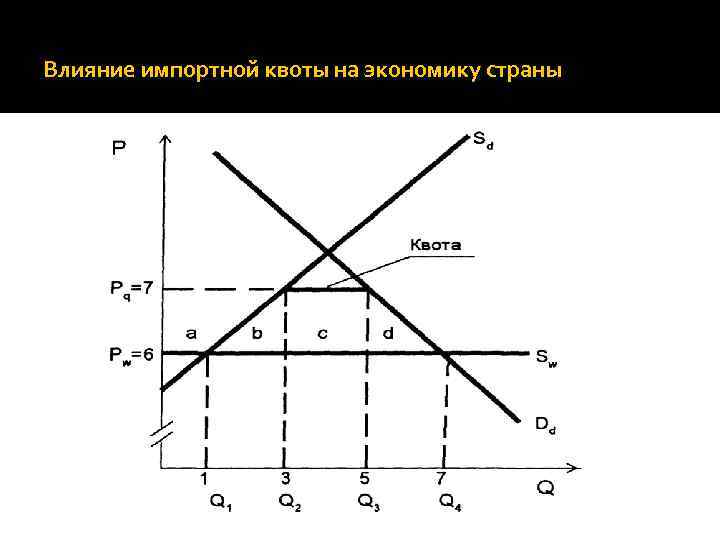 Влияние импортной квоты на экономику страны

P

$S_d$

Квота

$P_q=7$

a b c d

$P_w=6$

$S_w$

$D_d$

1 3 5 7

Q

$Q_1$ $Q_2$ $Q_3$ $Q_4$